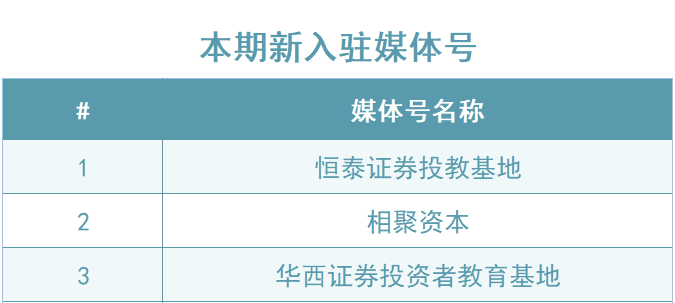 本期新入驻媒体号

| # | 媒体号名称 |
|---|---|
| 1 | 恒泰证券投教基地 |
| 2 | 相聚资本 |
| 3 | 华西证券投资者教育基地 |